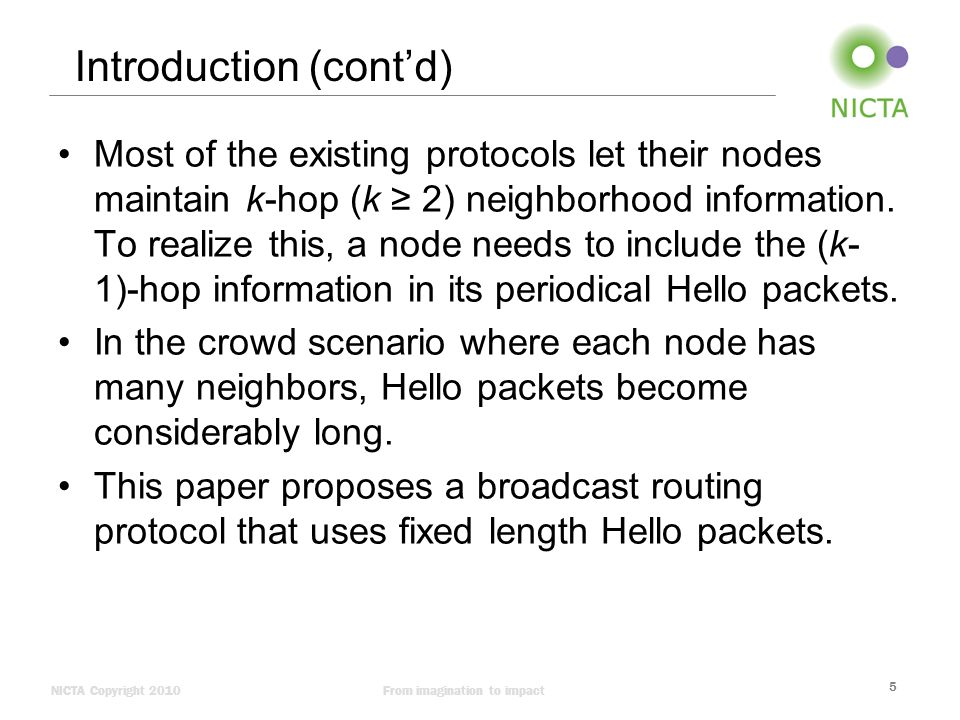 Introduction (cont'd)

NICTA

• Most of the existing protocols let their nodes maintain $k$-hop ($k \geq 2$) neighborhood information. To realize this, a node needs to include the ($k$-1)-hop information in its periodical Hello packets.

• In the crowd scenario where each node has many neighbors, Hello packets become considerably long.

• This paper proposes a broadcast routing protocol that uses fixed length Hello packets.

NICTA Copyright 2010

From imagination to impact

5